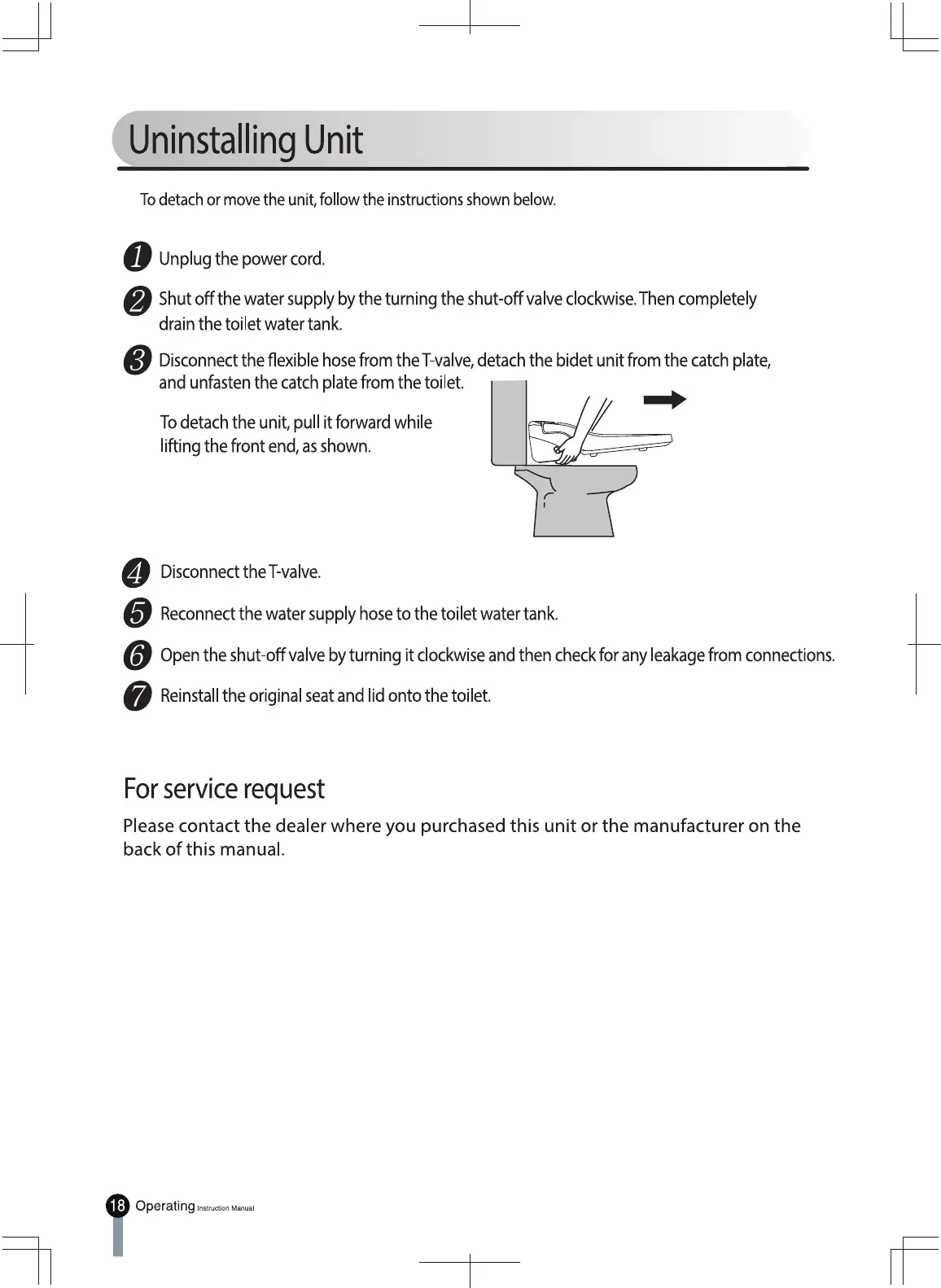 Uninstalling Unit

To detach or move the unit, follow the instructions shown below.

1 Unplug the power cord.

2 Shut off the water supply by the turning the shut-off valve clockwise. Then completely drain the toilet water tank.

3 Disconnect the flexible hose from the T-valve, detach the bidet unit from the catch plate, and unfasten the catch plate from the toilet.

To detach the unit, pull it forward while lifting the front end, as shown.

4 Disconnect the T-valve.

5 Reconnect the water supply hose to the toilet water tank.

6 Open the shut-off valve by turning it clockwise and then check for any leakage from connections.

7 Reinstall the original seat and lid onto the toilet.

For service request

Please contact the dealer where you purchased this unit or the manufacturer on the back of this manual.

18 Operating Instruction Manual